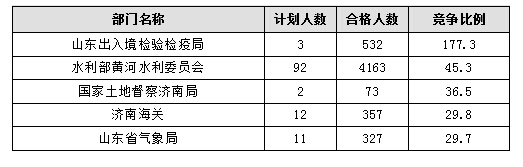 | 部门名称 | 计划人数 | 合格人数 | 竞争比例 |
|---|---|---|---|
| 山东出入境检验检疫局 | 3 | 532 | 177.3 |
| 水利部黄河水利委员会 | 92 | 4163 | 45.3 |
| 国家土地督察济南局 | 2 | 73 | 36.5 |
| 济南海关 | 12 | 357 | 29.8 |
| 山东省气象局 | 11 | 327 | 29.7 |